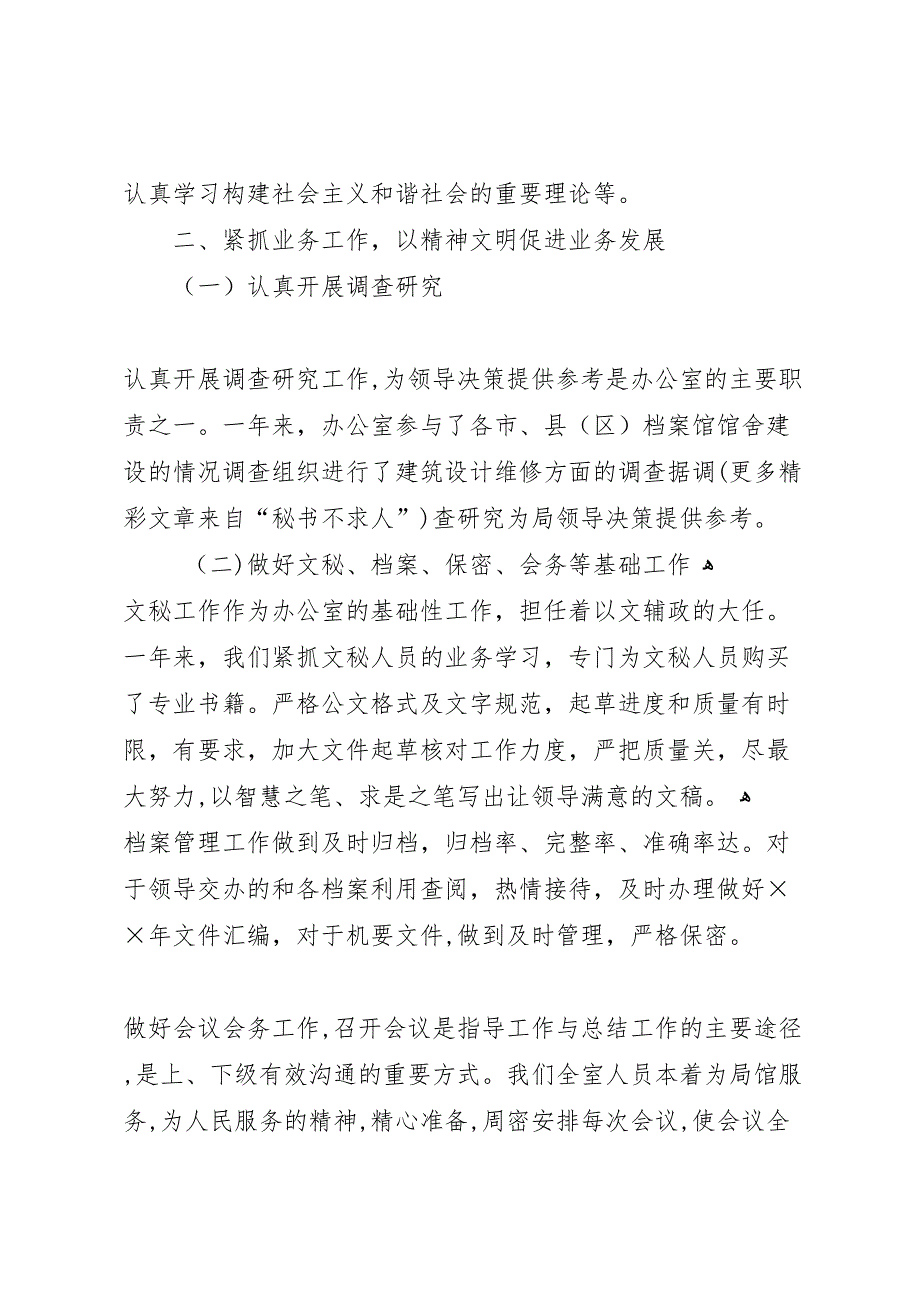 认真学习构建社会主义和谐社会的重要理论等。

二、紧抓业务工作，以精神文明促进业务发展

（一）认真开展调查研究

认真开展调查研究工作,为领导决策提供参考是办公室的主要职责之一。一年来，办公室参与了各市、县（区）档案馆馆舍建设的情况调查组织进行了建筑设计维修方面的调查据调(更多精彩文章来自“秘书不求人”)查研究为局领导决策提供参考。

（二)做好文秘、档案、保密、会务等基础工作

文秘工作作为办公室的基础性工作，担任着以文辅政的大任。一年来，我们紧抓文秘人员的业务学习，专门为文秘人员购买了专业书籍。严格公文格式及文字规范，起草进度和质量有时限，有要求，加大文件起草核对工作力度，严把质量关，尽最大努力,以智慧之笔、求是之笔写出让领导满意的文稿。

档案管理工作做到及时归档，归档率、完整率、准确率达。对于领导交办的和各档案利用查阅，热情接待，及时办理做好××年文件汇编，对于机要文件,做到及时管理，严格保密。

做好会议会务工作,召开会议是指导工作与总结工作的主要途径,是上、下级有效沟通的重要方式。我们全室人员本着为局馆服务,为人民服务的精神,精心准备,周密安排每次会议,使会议全